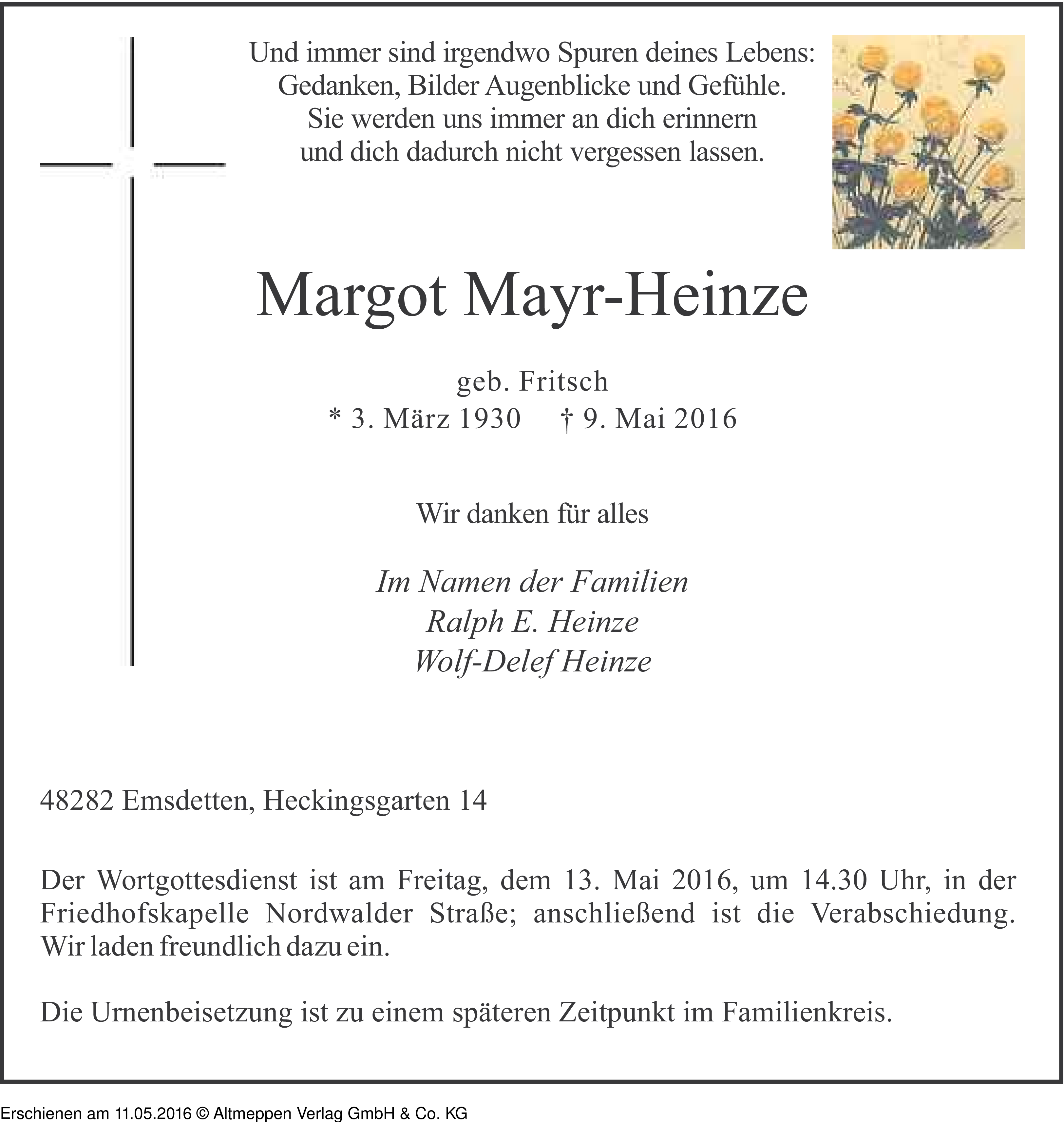 Und immer sind irgendwo Spuren deines Lebens:
Gedanken, Bilder Augenblicke und Gefühle.
Sie werden uns immer an dich erinnern
und dich dadurch nicht vergessen lassen.

Margot Mayr-Heinze

geb. Fritsch
* 3. März 1930   † 9. Mai 2016

Wir danken für alles

Im Namen der Familien
Ralph E. Heinze
Wolf-Delef Heinze

48282 Emsdetten, Heckingsgarten 14

Der Wortgottesdienst ist am Freitag, dem 13. Mai 2016, um 14.30 Uhr, in der Friedhofskapelle Nordwalder Straße; anschließend ist die Verabschiedung. Wir laden freundlich dazu ein.

Die Urnenbeisetzung ist zu einem späteren Zeitpunkt im Familienkreis.

Erschienen am 11.05.2016 © Altmeppen Verlag GmbH & Co. KG